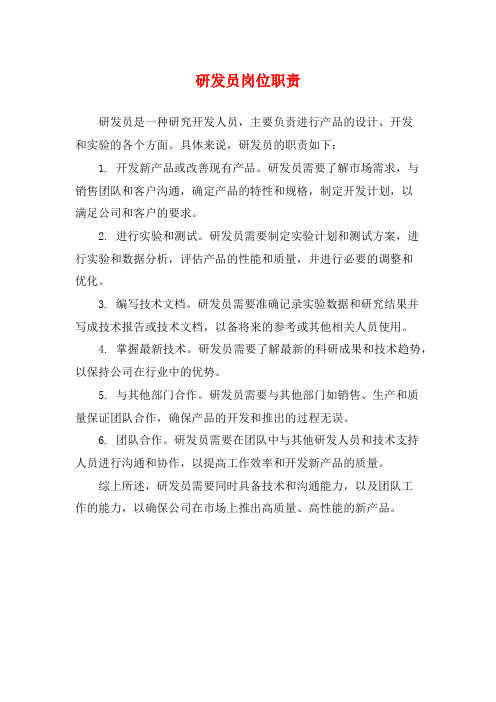 研发员岗位职责

研发员是一种研究开发人员，主要负责进行产品的设计、开发和实验的各个方面。具体来说，研发员的职责如下：

1. 开发新产品或改善现有产品。研发员需要了解市场需求，与销售团队和客户沟通，确定产品的特性和规格，制定开发计划，以满足公司和客户的要求。

2. 进行实验和测试。研发员需要制定实验计划和测试方案，进行实验和数据分析，评估产品的性能和质量，并进行必要的调整和优化。

3. 编写技术文档。研发员需要准确记录实验数据和研究结果并写成技术报告或技术文档，以备将来的参考或其他相关人员使用。

4. 掌握最新技术。研发员需要了解最新的科研成果和技术趋势，以保持公司在行业中的优势。

5. 与其他部门合作。研发员需要与其他部门如销售、生产和质量保证团队合作，确保产品的开发和推出的过程无误。

6. 团队合作。研发员需要在团队中与其他研发人员和技术支持人员进行沟通和协作，以提高工作效率和开发新产品的质量。

综上所述，研发员需要同时具备技术和沟通能力，以及团队工作的能力，以确保公司在市场上推出高质量、高性能的新产品。